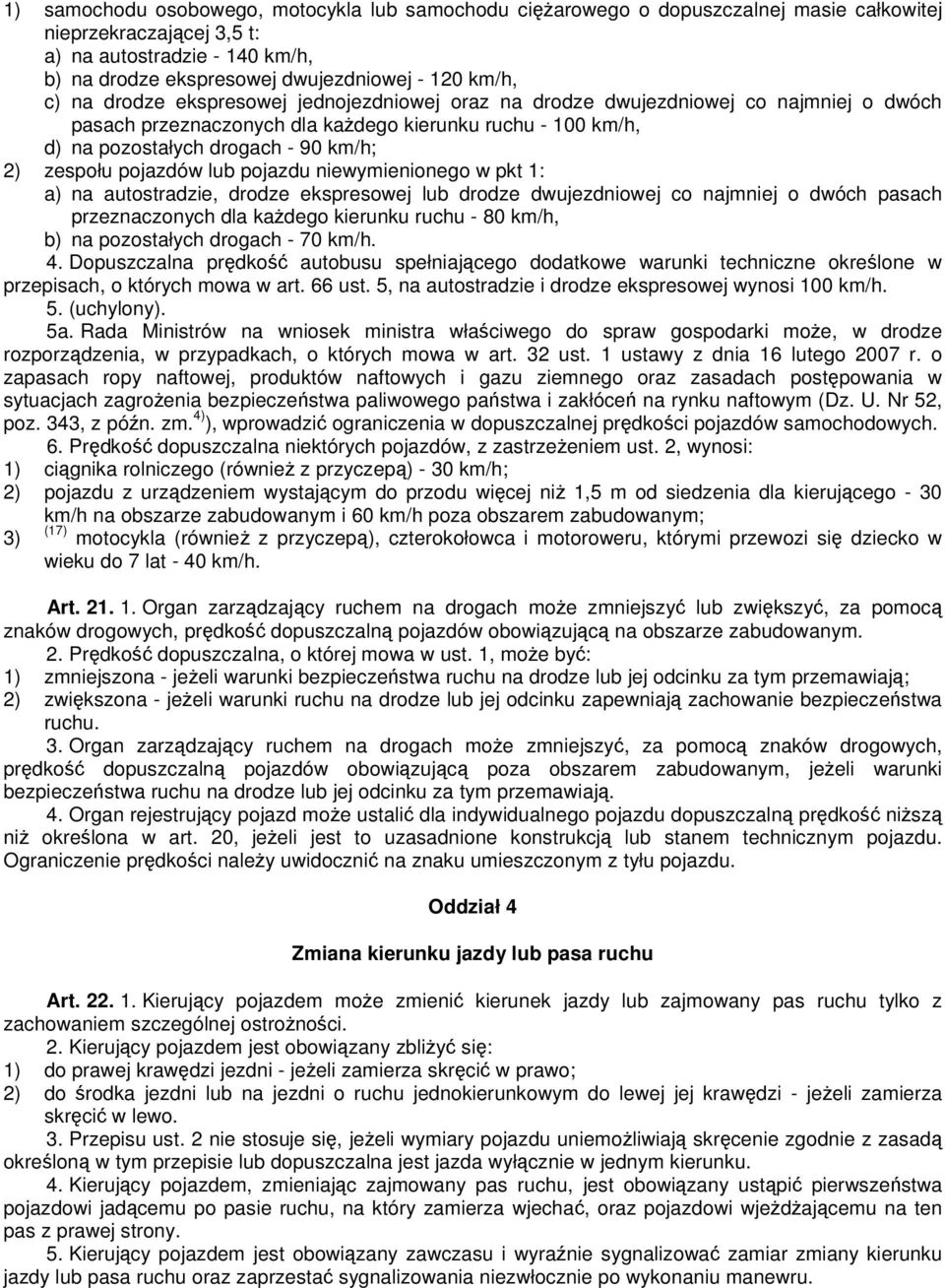 1) samochodu osobowego, motocykla lub samochodu ciężarowego o dopuszczalnej masie całkowitej nieprzekraczającej 3,5 t:
a) na autostradzie - 140 km/h,
b) na drodze ekspresowej dwujezdniowej - 120 km/h,
c) na drodze ekspresowej jednojezdniowej oraz na drodze dwujezdniowej co najmniej o dwóch pasach przeznaczonych dla każdego kierunku ruchu - 100 km/h,
d) na pozostałych drogach - 90 km/h;
2) zespołu pojazdów lub pojazdu niewymienionego w pkt 1:
a) na autostradzie, drodze ekspresowej lub drodze dwujezdniowej co najmniej o dwóch pasach przeznaczonych dla każdego kierunku ruchu - 80 km/h,
b) na pozostałych drogach - 70 km/h.
4. Dopuszczalna prędkość autobusu spełniającego dodatkowe warunki techniczne określone w przepisach, o których mowa w art. 66 ust. 5, na autostradzie i drodze ekspresowej wynosi 100 km/h.
5. (uchylony).
5a. Rada Ministrów na wniosek ministra właściwego do spraw gospodarki może, w drodze rozporządzenia, w przypadkach, o których mowa w art. 32 ust. 1 ustawy z dnia 16 lutego 2007 r. o zapasach ropy naftowej, produktów naftowych i gazu ziemnego oraz zasadach postępowania w sytuacjach zagrożenia bezpieczeństwa paliwowego państwa i zakłóceń na rynku naftowym (Dz. U. Nr 52, poz. 343, z późn. zm.$^{4)}$), wprowadzić ograniczenia w dopuszczalnej prędkości pojazdów samochodowych.
6. Prędkość dopuszczalna niektórych pojazdów, z zastrzeżeniem ust. 2, wynosi:
1) ciągnika rolniczego (również z przyczepą) - 30 km/h;
2) pojazdu z urządzeniem wystającym do przodu więcej niż 1,5 m od siedzenia dla kierującego - 30 km/h na obszarze zabudowanym i 60 km/h poza obszarem zabudowanym;
3) $^{(17)}$ motocykla (również z przyczepą), czterokołowca i motoroweru, którymi przewozi się dziecko w wieku do 7 lat - 40 km/h.

Art. 21. 1. Organ zarządzający ruchem na drogach może zmniejszyć lub zwiększyć, za pomocą znaków drogowych, prędkość dopuszczalną pojazdów obowiązującą na obszarze zabudowanym.
2. Prędkość dopuszczalna, o której mowa w ust. 1, może być:
1) zmniejszona - jeżeli warunki bezpieczeństwa ruchu na drodze lub jej odcinku za tym przemawiają;
2) zwiększona - jeżeli warunki ruchu na drodze lub jej odcinku zapewniają zachowanie bezpieczeństwa ruchu.
3. Organ zarządzający ruchem na drogach może zmniejszyć, za pomocą znaków drogowych, prędkość dopuszczalną pojazdów obowiązującą poza obszarem zabudowanym, jeżeli warunki bezpieczeństwa ruchu na drodze lub jej odcinku za tym przemawiają.
4. Organ rejestrujący pojazd może ustalić dla indywidualnego pojazdu dopuszczalną prędkość niższą niż określona w art. 20, jeżeli jest to uzasadnione konstrukcją lub stanem technicznym pojazdu. Ograniczenie prędkości należy uwidocznić na znaku umieszczonym z tyłu pojazdu.

Oddział 4

Zmiana kierunku jazdy lub pasa ruchu

Art. 22. 1. Kierujący pojazdem może zmienić kierunek jazdy lub zajmowany pas ruchu tylko z zachowaniem szczególnej ostrożności.
2. Kierujący pojazdem jest obowiązany zbliżyć się:
1) do prawej krawędzi jezdni - jeżeli zamierza skręcić w prawo;
2) do środka jezdni lub na jezdni o ruchu jednokierunkowym do lewej jej krawędzi - jeżeli zamierza skręcić w lewo.
3. Przepisu ust. 2 nie stosuje się, jeżeli wymiary pojazdu uniemożliwiają skręcenie zgodnie z zasadą określoną w tym przepisie lub dopuszczalna jest jazda wyłącznie w jednym kierunku.
4. Kierujący pojazdem, zmieniając zajmowany pas ruchu, jest obowiązany ustąpić pierwszeństwa pojazdowi jadącemu po pasie ruchu, na który zamierza wjechać, oraz pojazdowi wjeżdżającemu na ten pas z prawej strony.
5. Kierujący pojazdem jest obowiązany zawczasu i wyraźnie sygnalizować zamiar zmiany kierunku jazdy lub pasa ruchu oraz zaprzestać sygnalizowania niezwłocznie po wykonaniu manewru.